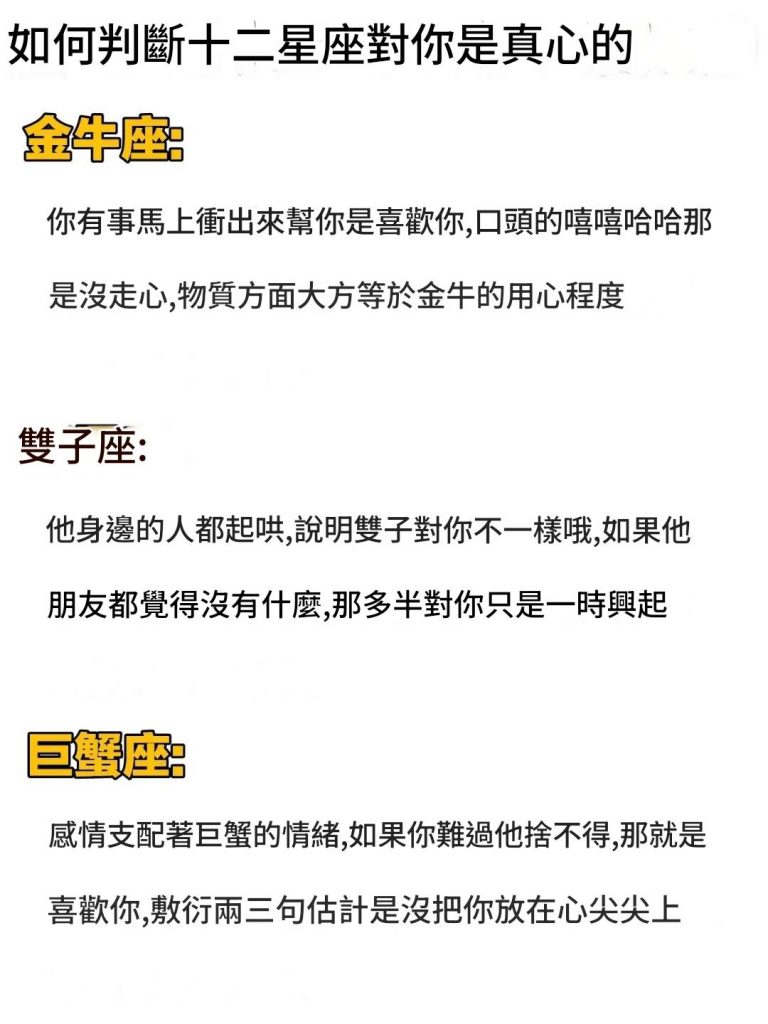 如何判斷十二星座對你是真心的

金牛座:

你有事馬上衝出來幫你是喜歡你,口頭的嘻嘻哈哈那是沒走心,物質方面大方等於金牛的用心程度

雙子座:

他身邊的人都起哄,說明雙子對你不一樣哦,如果他朋友都覺得沒有什麼,那多半對你只是一時興起

巨蟹座:

感情支配著巨蟹的情緒,如果你難過他捨不得,那就是喜歡你,敷衍兩三句估計是沒把你放在心尖尖上